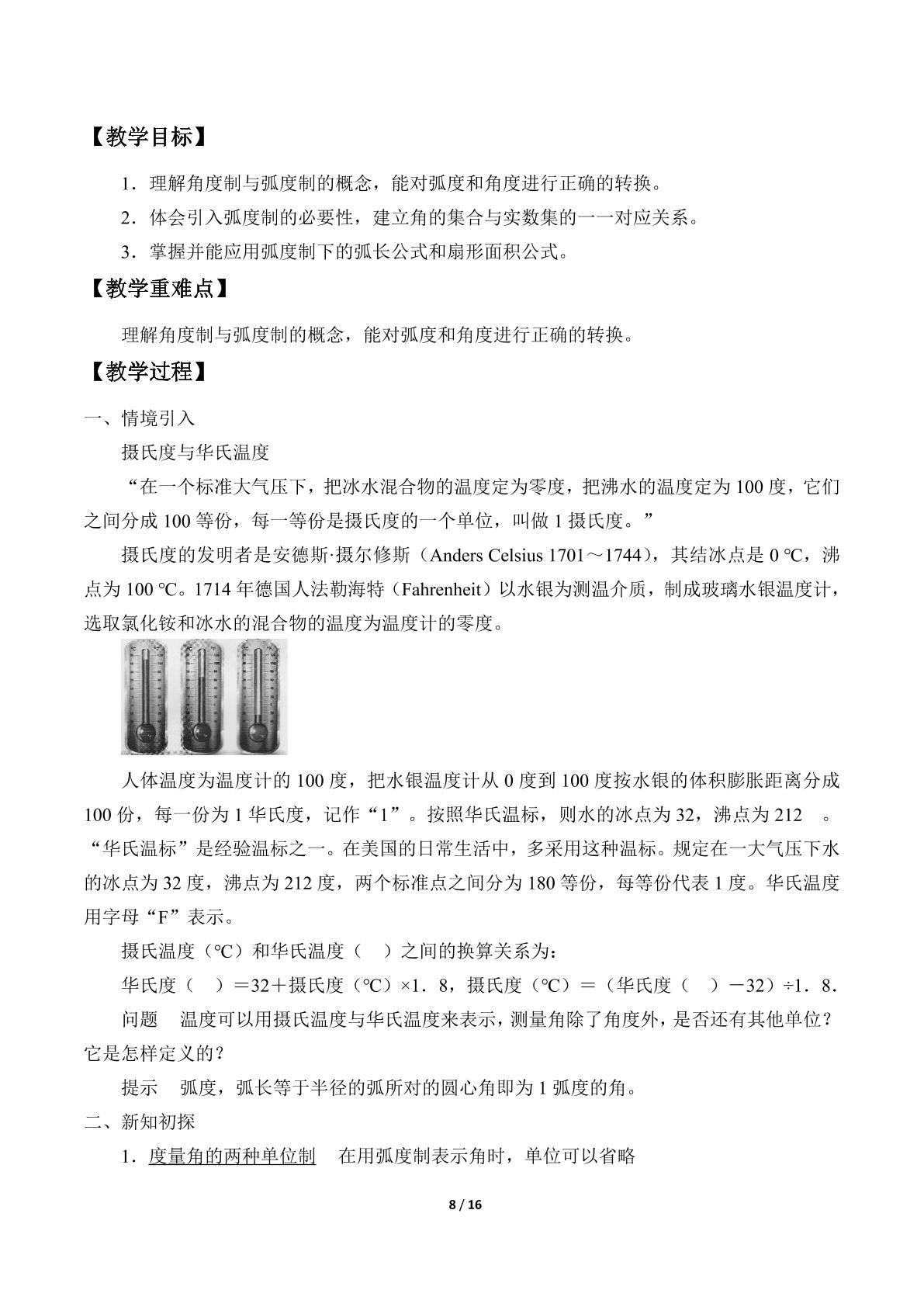 【教学目标】

1．理解角度制与弧度制的概念，能对弧度和角度进行正确的转换。

2．体会引入弧度制的必要性，建立角的集合与实数集的一一对应关系。

3．掌握并能应用弧度制下的弧长公式和扇形面积公式。

【教学重难点】

理解角度制与弧度制的概念，能对弧度和角度进行正确的转换。

【教学过程】

一、情境引入

摄氏度与华氏温度

“在一个标准大气压下，把冰水混合物的温度定为零度，把沸水的温度定为100度，它们之间分成100等份，每一等份是摄氏度的一个单位，叫做1摄氏度。”

摄氏度的发明者是安德斯·摄尔修斯（Anders Celsius 1701～1744），其结冰点是0 ℃，沸点为100 ℃。1714年德国人法勒海特（Fahrenheit）以水银为测温介质，制成玻璃水银温度计，选取氯化铵和冰水的混合物的温度为温度计的零度。

人体温度为温度计的100度，把水银温度计从0度到100度按水银的体积膨胀距离分成100份，每一份为1华氏度，记作“1”。按照华氏温标，则水的冰点为32，沸点为212 。“华氏温标”是经验温标之一。在美国的日常生活中，多采用这种温标。规定在一大气压下水的冰点为32度，沸点为212度，两个标准点之间分为180等份，每等份代表1度。华氏温度用字母“F”表示。

摄氏温度（℃）和华氏温度（ ）之间的换算关系为：

华氏度（ ）＝32＋摄氏度（℃）×1．8，摄氏度（℃）＝（华氏度（ ）－32）÷1．8．

问题 温度可以用摄氏温度与华氏温度来表示，测量角除了角度外，是否还有其他单位？它是怎样定义的？

提示 弧度，弧长等于半径的弧所对的圆心角即为1弧度的角。

二、新知初探

1．度量角的两种单位制 在用弧度制表示角时，单位可以省略

8 / 16